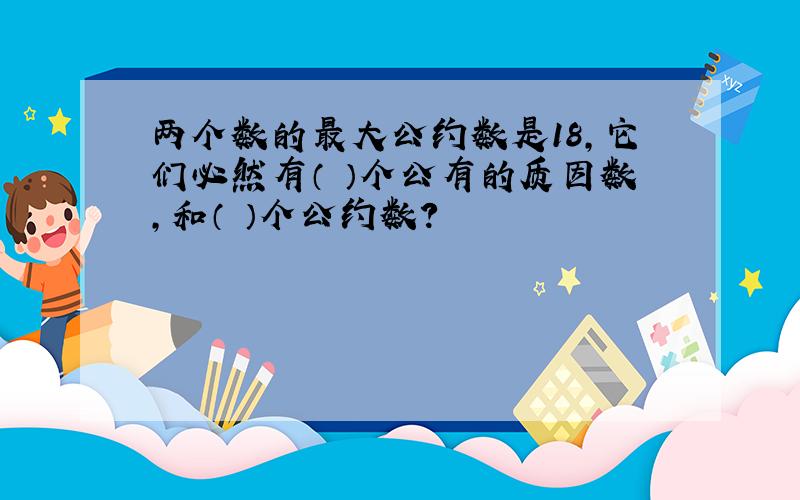 两个数的最大公约数是18,它们必然有(  )个公有的质因数,和(  )个公约数?

xyz